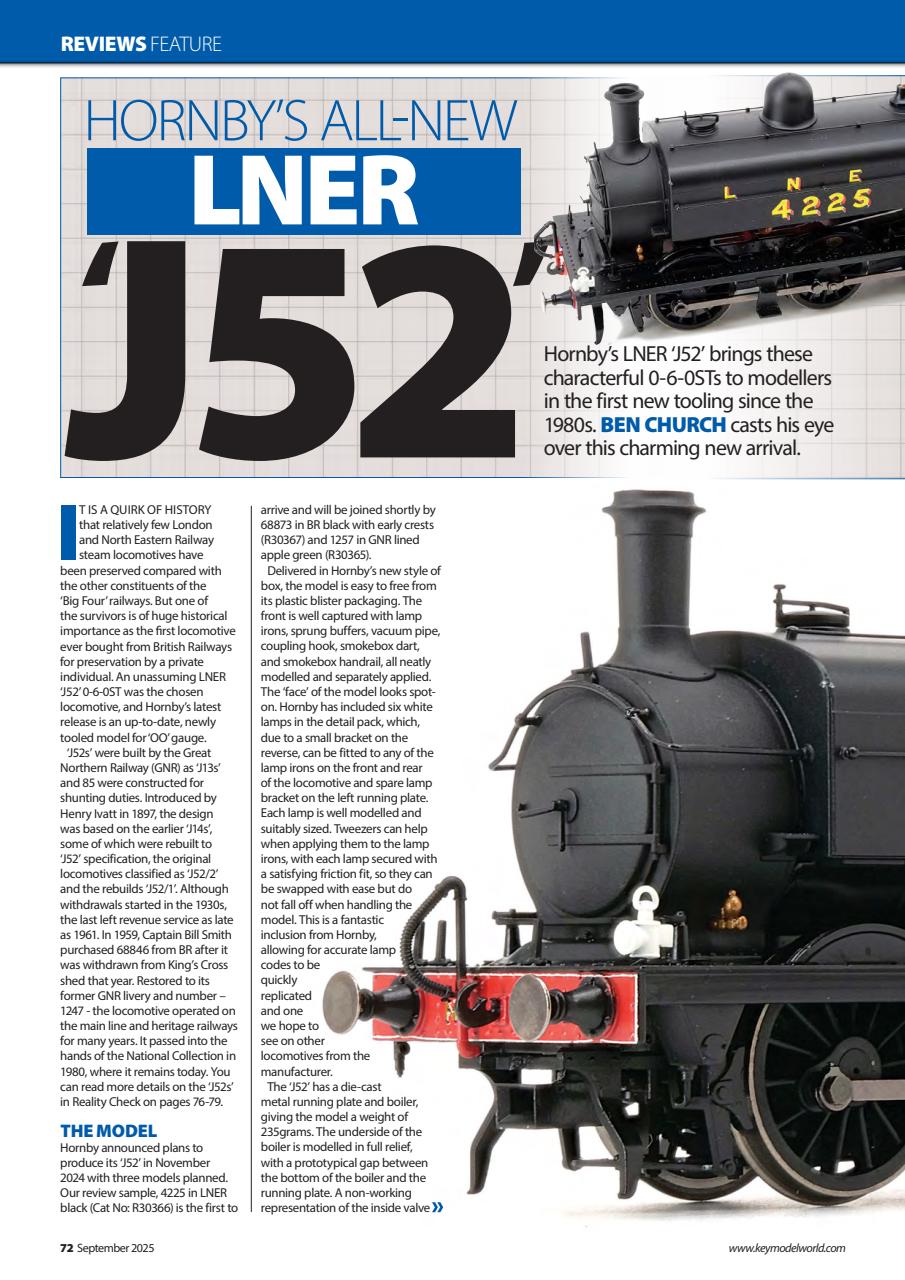 REVIEWS FEATURE

HORNBY'S ALL-NEW LNER 'J52'

L N E 4225

Hornby's LNER 'J52' brings these characterful 0-6-0STs to modellers in the first new tooling since the 1980s. BEN CHURCH casts his eye over this charming new arrival.

IT IS A QUIRK OF HISTORY that relatively few London and North Eastern Railway steam locomotives have been preserved compared with the other constituents of the 'Big Four' railways. But one of the survivors is of huge historical importance as the first locomotive ever bought from British Railways for preservation by a private individual. An unassuming LNER 'J52' 0-6-0ST was the chosen locomotive, and Hornby's latest release is an up-to-date, newly tooled model for 'OO' gauge.

'J52s' were built by the Great Northern Railway (GNR) as 'J13s' and 85 were constructed for shunting duties. Introduced by Henry Ivatt in 1897, the design was based on the earlier 'J14s', some of which were rebuilt to 'J52' specification, the original locomotives classified as 'J52/2' and the rebuilds 'J52/1'. Although withdrawals started in the 1930s, the last left revenue service as late as 1961. In 1959, Captain Bill Smith purchased 68846 from BR after it was withdrawn from King's Cross shed that year. Restored to its former GNR livery and number – 1247 - the locomotive operated on the main line and heritage railways for many years. It passed into the hands of the National Collection in 1980, where it remains today. You can read more details on the 'J52s' in Reality Check on pages 76-79.

THE MODEL
Hornby announced plans to produce its 'J52' in November 2024 with three models planned. Our review sample, 4225 in LNER black (Cat No: R30366) is the first to arrive and will be joined shortly by 68873 in BR black with early crests (R30367) and 1257 in GNR lined apple green (R30365).

Delivered in Hornby's new style of box, the model is easy to free from its plastic blister packaging. The front is well captured with lamp irons, sprung buffers, vacuum pipe, coupling hook, smokebox dart, and smokebox handrail, all neatly modelled and separately applied. The 'face' of the model looks spot-on. Hornby has included six white lamps in the detail pack, which, due to a small bracket on the reverse, can be fitted to any of the lamp irons on the front and rear of the locomotive and spare lamp bracket on the left running plate. Each lamp is well modelled and suitably sized. Tweezers can help when applying them to the lamp irons, with each lamp secured with a satisfying friction fit, so they can be swapped with ease but do not fall off when handling the model. This is a fantastic inclusion from Hornby, allowing for accurate lamp codes to be quickly replicated and one we hope to see on other locomotives from the manufacturer.

The 'J52' has a die-cast metal running plate and boiler, giving the model a weight of 235grams. The underside of the boiler is modelled in full relief, with a prototypical gap between the bottom of the boiler and the running plate. A non-working representation of the inside valve »

72 September 2025

www.keymodelworld.com